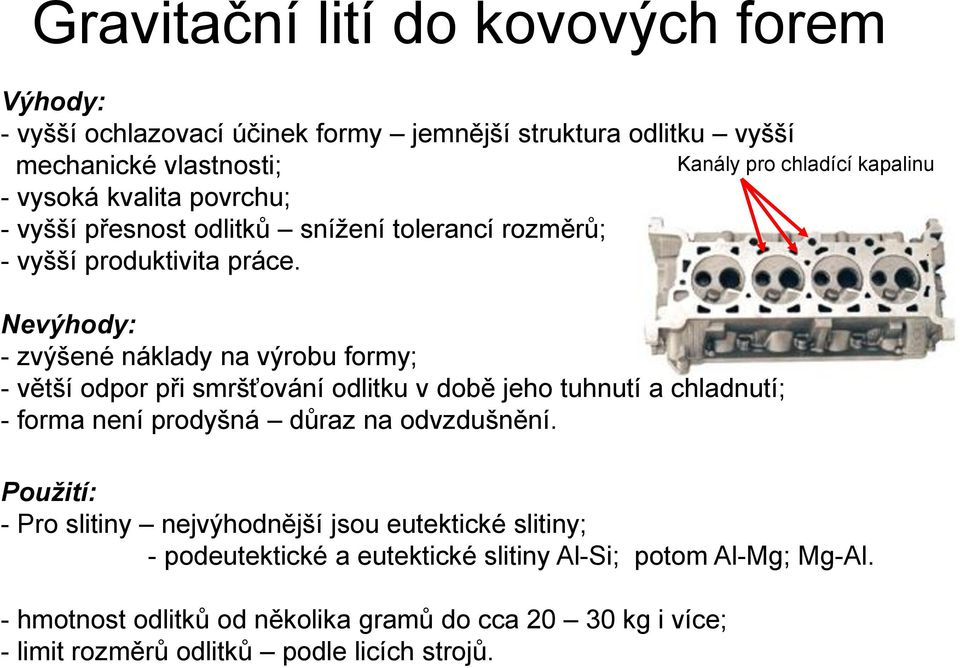 Gravitační lití do kovových forem

Výhody:
- vyšší ochlazovací účinek formy – jemnější struktura odlitku – vyšší mechanické vlastnosti;
- vysoká kvalita povrchu;
- vyšší přesnost odlitků – snížení tolerancí rozměrů;
- vyšší produktivita práce.

Kanály pro chladící kapalinu

Nevýhody:
- zvýšené náklady na výrobu formy;
- větší odpor při smršťování odlitku v době jeho tuhnutí a chladnutí;
- forma není prodyšná – důraz na odvzdušnění.

Použití:
- Pro slitiny – nejvýhodnější jsou eutektické slitiny;
- podeutektické a eutektické slitiny Al-Si; potom Al-Mg; Mg-Al.

- hmotnost odlitků od několika gramů do cca 20 – 30 kg i více;
- limit rozměrů odlitků – podle licích strojů.